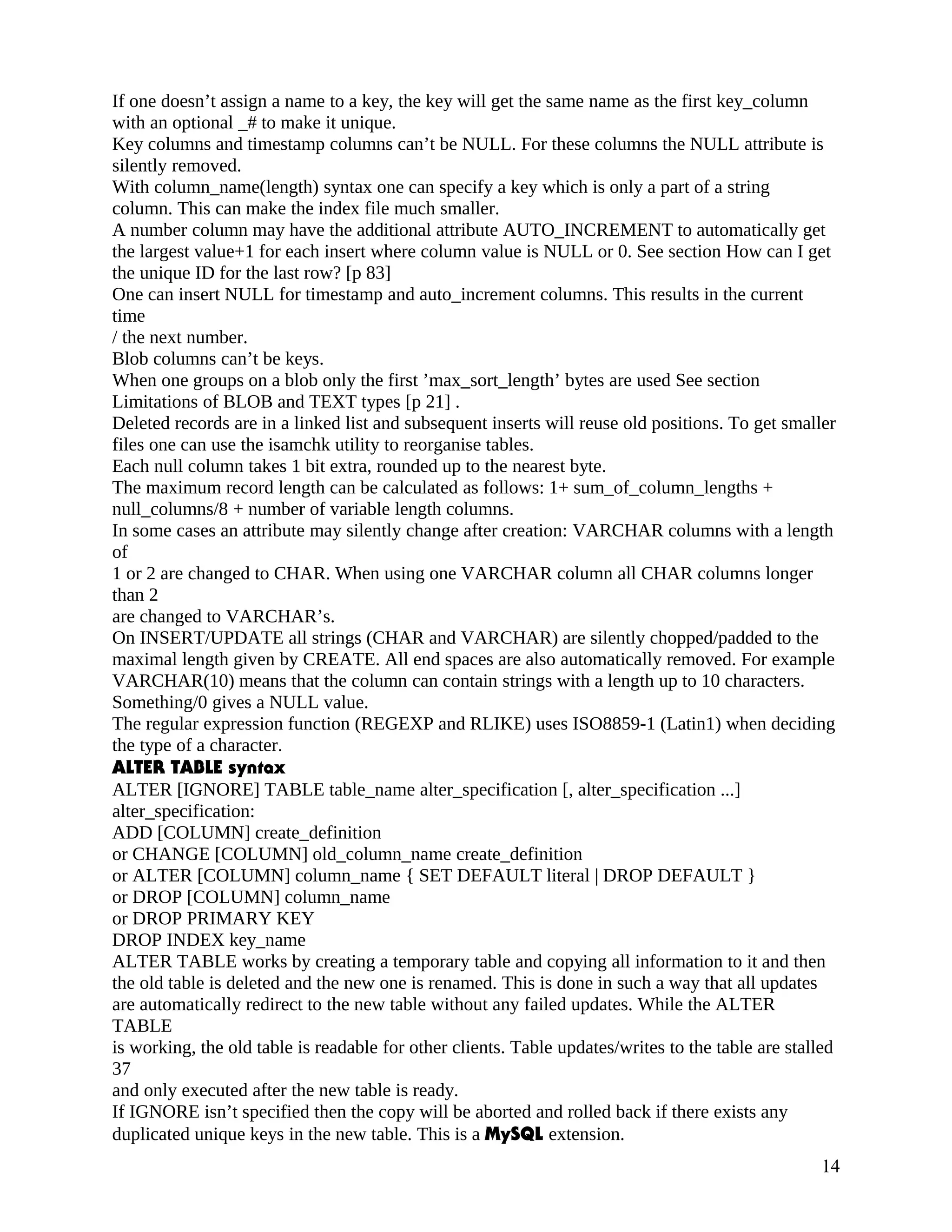 If one doesn’t assign a name to a key, the key will get the same name as the first key_column with an optional _# to make it unique.
Key columns and timestamp columns can’t be NULL. For these columns the NULL attribute is silently removed.
With column_name(length) syntax one can specify a key which is only a part of a string column. This can make the index file much smaller.
A number column may have the additional attribute AUTO_INCREMENT to automatically get the largest value+1 for each insert where column value is NULL or 0. See section How can I get the unique ID for the last row? [p 83]
One can insert NULL for timestamp and auto_increment columns. This results in the current time
/ the next number.
Blob columns can’t be keys.
When one groups on a blob only the first ’max_sort_length’ bytes are used See section Limitations of BLOB and TEXT types [p 21] .
Deleted records are in a linked list and subsequent inserts will reuse old positions. To get smaller files one can use the isamchk utility to reorganise tables.
Each null column takes 1 bit extra, rounded up to the nearest byte.
The maximum record length can be calculated as follows: 1+ sum_of_column_lengths + null_columns/8 + number of variable length columns.
In some cases an attribute may silently change after creation: VARCHAR columns with a length of
1 or 2 are changed to CHAR. When using one VARCHAR column all CHAR columns longer than 2
are changed to VARCHAR’s.
On INSERT/UPDATE all strings (CHAR and VARCHAR) are silently chopped/padded to the maximal length given by CREATE. All end spaces are also automatically removed. For example VARCHAR(10) means that the column can contain strings with a length up to 10 characters.
Something/0 gives a NULL value.
The regular expression function (REGEXP and RLIKE) uses ISO8859-1 (Latin1) when deciding the type of a character.
ALTER TABLE syntax
ALTER [IGNORE] TABLE table_name alter_specification [, alter_specification ...]
alter_specification:
ADD [COLUMN] create_definition
or CHANGE [COLUMN] old_column_name create_definition
or ALTER [COLUMN] column_name { SET DEFAULT literal | DROP DEFAULT }
or DROP [COLUMN] column_name
or DROP PRIMARY KEY
DROP INDEX key_name
ALTER TABLE works by creating a temporary table and copying all information to it and then the old table is deleted and the new one is renamed. This is done in such a way that all updates are automatically redirect to the new table without any failed updates. While the ALTER TABLE
is working, the old table is readable for other clients. Table updates/writes to the table are stalled
37
and only executed after the new table is ready.
If IGNORE isn’t specified then the copy will be aborted and rolled back if there exists any duplicated unique keys in the new table. This is a MySQL extension.

14